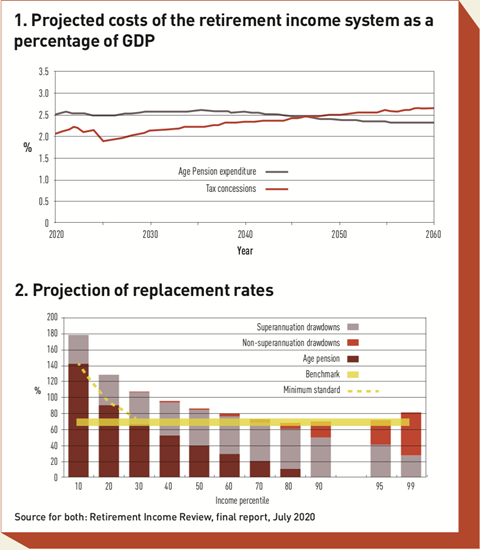 1. Projected costs of the retirement income system as a percentage of GDP

3.5
3.0
2.5
2.0
1.5
1.0
0.5
0

%

Age Pension expenditure
Tax concessions

2020
2030
2040
2050
2060

Year

2. Projection of replacement rates

200
180
160
140
120
100
80
60
40
20
0

%

Superannuation drawdowns
Non-superannuation drawdowns
Age pension
Benchmark
Minimum standard

10
20
30
40
50
60
70
80
90
95
99

Income percentile

Source for both: Retirement Income Review, final report, July 2020